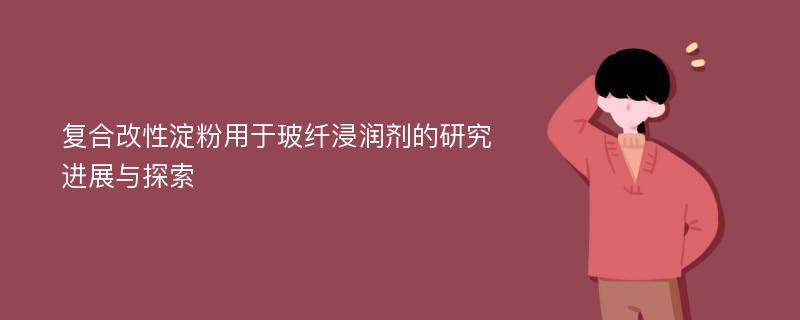 复合改性淀粉用于玻纤浸润剂的研究进展与探索